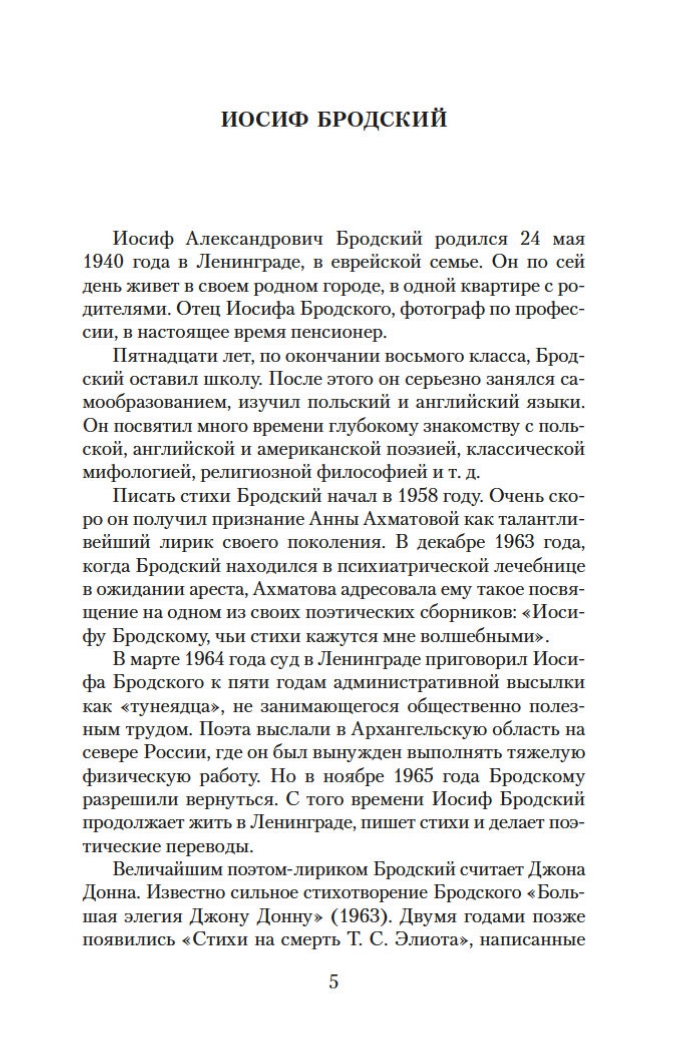 ИОСИФ БРОДСКИЙ

Иосиф Александрович Бродский родился 24 мая 1940 года в Ленинграде, в еврейской семье. Он по сей день живет в своем родном городе, в одной квартире с родителями. Отец Иосифа Бродского, фотограф по профессии, в настоящее время пенсионер.

Пятнадцати лет, по окончании восьмого класса, Бродский оставил школу. После этого он серьезно занялся самообразованием, изучил польский и английский языки. Он посвятил много времени глубокому знакомству с польской, английской и американской поэзией, классической мифологией, религиозной философией и т. д.

Писать стихи Бродский начал в 1958 году. Очень скоро он получил признание Анны Ахматовой как талантливейший лирик своего поколения. В декабре 1963 года, когда Бродский находился в психиатрической лечебнице в ожидании ареста, Ахматова адресовала ему такое посвящение на одном из своих поэтических сборников: «Иосифу Бродскому, чьи стихи кажутся мне волшебными».

В марте 1964 года суд в Ленинграде приговорил Иосифа Бродского к пяти годам административной высылки как «тунеядца», не занимающегося общественно полезным трудом. Поэта выслали в Архангельскую область на севере России, где он был вынужден выполнять тяжелую физическую работу. Но в ноябре 1965 года Бродскому разрешили вернуться. С того времени Иосиф Бродский продолжает жить в Ленинграде, пишет стихи и делает поэтические переводы.

Величайшим поэтом-лириком Бродский считает Джона Донна. Известно сильное стихотворение Бродского «Большая элегия Джону Донну» (1963). Двумя годами позже появились «Стихи на смерть Т. С. Элиота», написанные

5